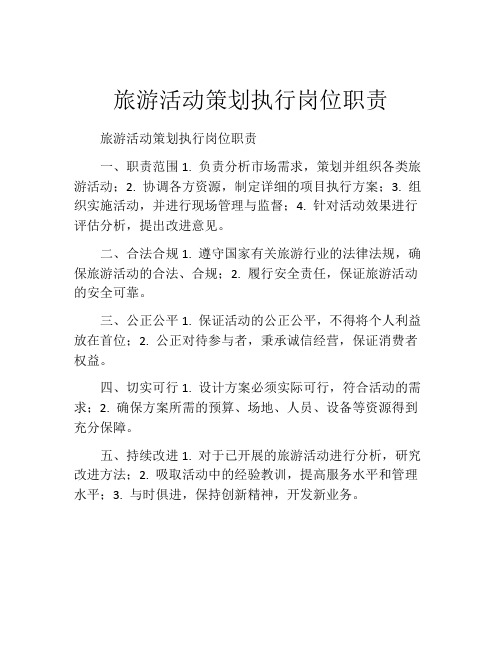 旅游活动策划执行岗位职责

旅游活动策划执行岗位职责

一、职责范围 1. 负责分析市场需求，策划并组织各类旅游活动；2. 协调各方资源，制定详细的项目执行方案；3. 组织实施活动，并进行现场管理与监督；4. 针对活动效果进行评估分析，提出改进意见。

二、合法合规 1. 遵守国家有关旅游行业的法律法规，确保旅游活动的合法、合规；2. 履行安全责任，保证旅游活动的安全可靠。

三、公正公平 1. 保证活动的公正公平，不得将个人利益放在首位；2. 公正对待参与者，秉承诚信经营，保证消费者权益。

四、切实可行 1. 设计方案必须实际可行，符合活动的需求；2. 确保方案所需的预算、场地、人员、设备等资源得到充分保障。

五、持续改进 1. 对于已开展的旅游活动进行分析，研究改进方法；2. 吸取活动中的经验教训，提高服务水平和管理水平；3. 与时俱进，保持创新精神，开发新业务。